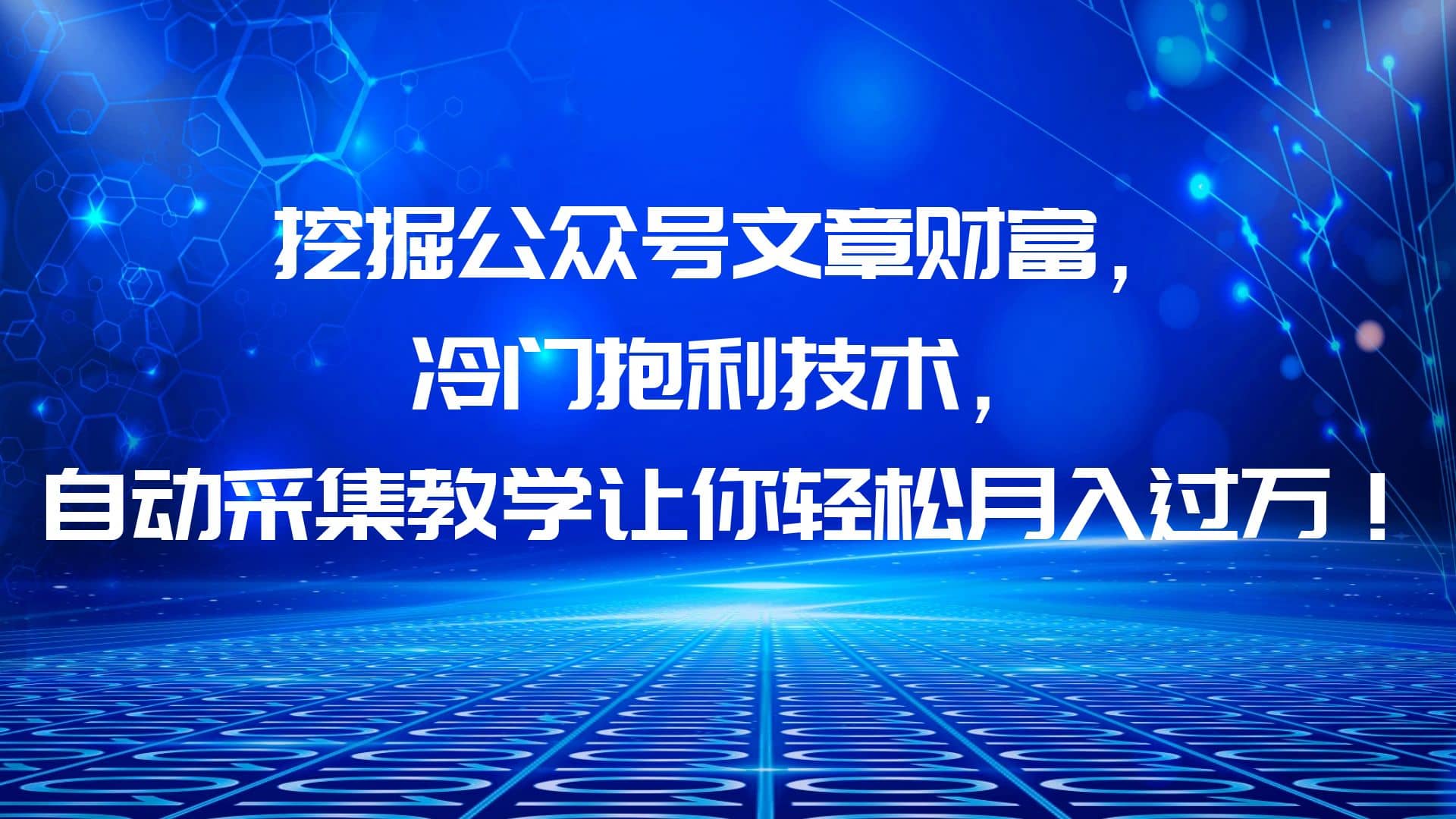 挖掘公众号文章财富，
冷门抱利技术，
自动采集教学让你轻松月入过万！